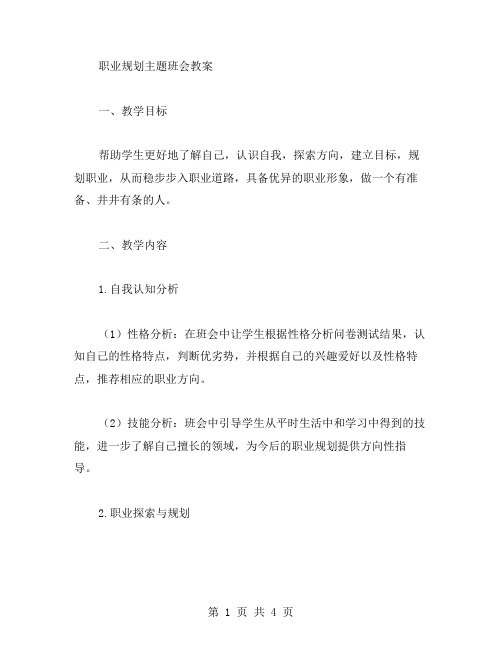 职业规划主题班会教案

一、教学目标

帮助学生更好地了解自己，认识自我，探索方向，建立目标，规划职业，从而稳步步入职业道路，具备优异的职业形象，做一个有准备、井井有条的人。

二、教学内容

1.自我认知分析

（1）性格分析：在班会中让学生根据性格分析问卷测试结果，认知自己的性格特点，判断优劣势，并根据自己的兴趣爱好以及性格特点，推荐相应的职业方向。

（2）技能分析：班会中引导学生从平时生活中和学习中得到的技能，进一步了解自己擅长的领域，为今后的职业规划提供方向性指导。

2.职业探索与规划

第 1 页 共 4 页